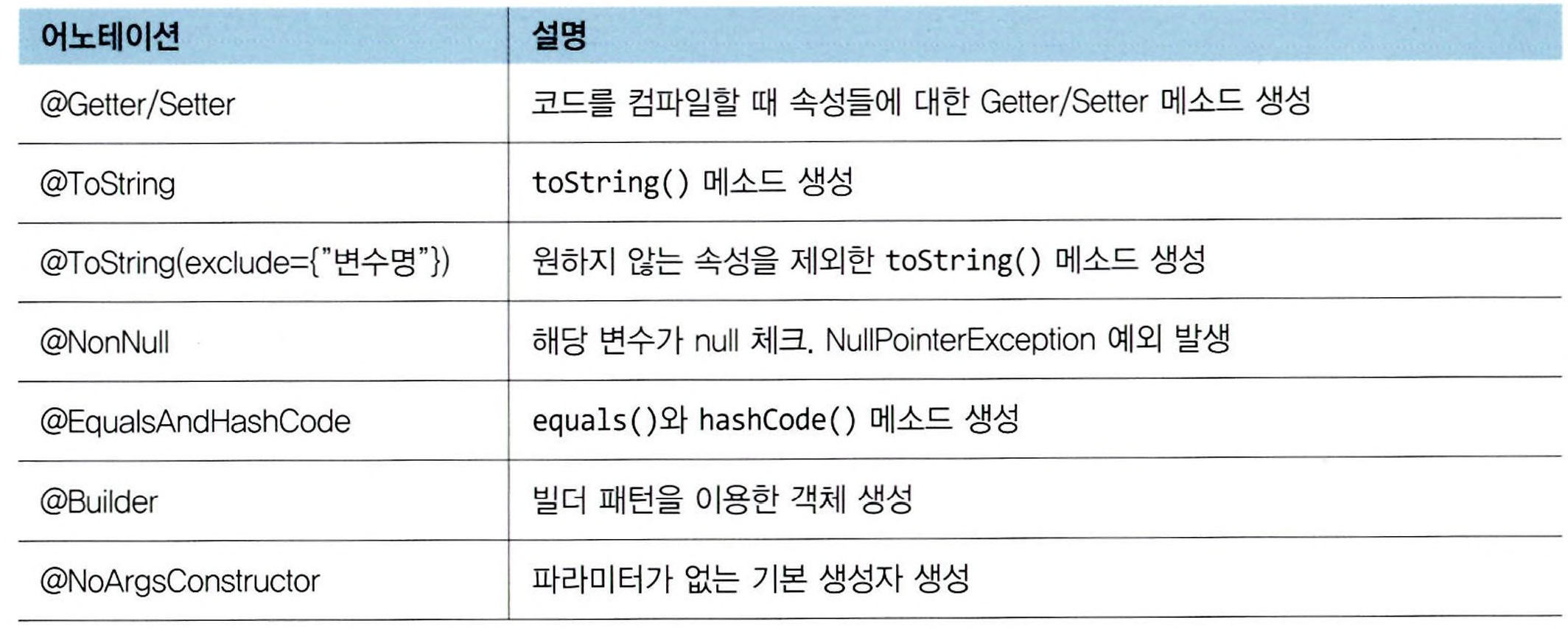 | 어노테이션 | 설명 |
|---|---|
| @Getter/Setter | 코드를 컴파일할 때 속성들에 대한 Getter/Setter 메소드 생성 |
| @ToString | toString() 메소드 생성 |
| @ToString(exclude={"변수명"}) | 원하지 않는 속성을 제외한 toString() 메소드 생성 |
| @NonNull | 해당 변수가 null 체크. NullPointerException 예외 발생 |
| @EqualsAndHashCode | equals()와 hashCode() 메소드 생성 |
| @Builder | 빌더 패턴을 이용한 객체 생성 |
| @NoArgsConstructor | 파라미터가 없는 기본 생성자 생성 |